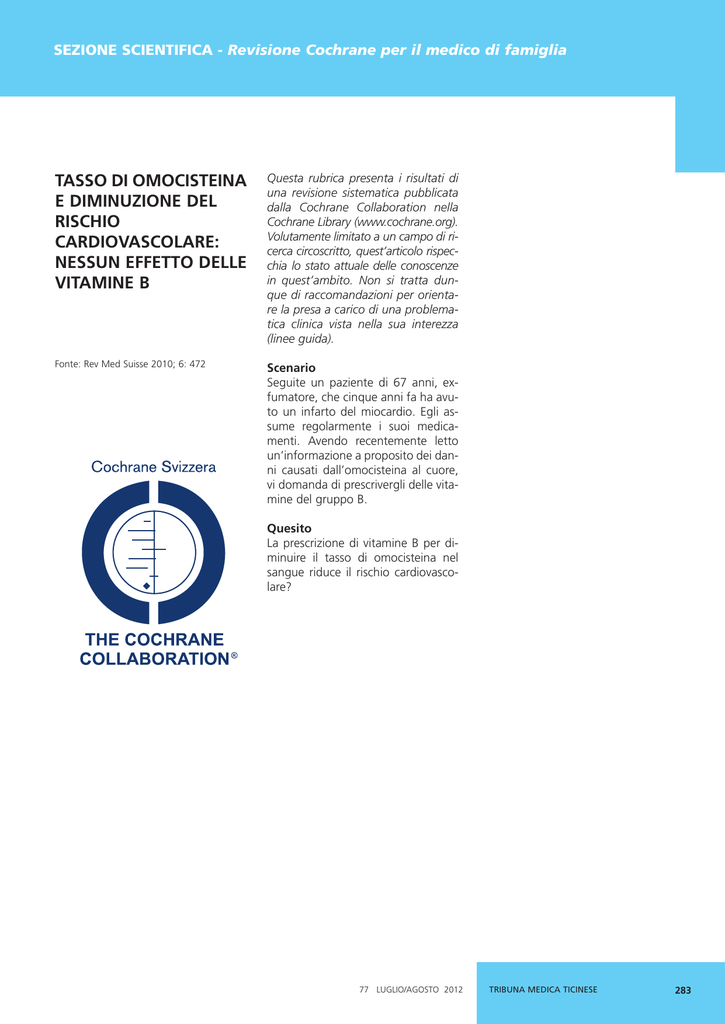 SEZIONE SCIENTIFICA - Revisione Cochrane per il medico di famiglia

TASSO DI OMOCISTEINA E DIMINUZIONE DEL RISCHIO CARDIOVASCOLARE: NESSUN EFFETTO DELLE VITAMINE B

Fonte: Rev Med Suisse 2010; 6: 472

Cochrane Svizzera

THE COCHRANE COLLABORATION®

Questa rubrica presenta i risultati di una revisione sistematica pubblicata dalla Cochrane Collaboration nella Cochrane Library (www.cochrane.org). Volutamente limitato a un campo di ricerca circoscritto, quest'articolo rispecchia lo stato attuale delle conoscenze in quest'ambito. Non si tratta dunque di raccomandazioni per orientare la presa a carico di una problematica clinica vista nella sua interezza (linee guida).

Scenario
Seguite un paziente di 67 anni, ex-fumatore, che cinque anni fa ha avuto un infarto del miocardio. Egli assume regolarmente i suoi medicamenti. Avendo recentemente letto un'informazione a proposito dei danni causati dall'omocisteina al cuore, vi domanda di prescrivergli delle vitamine del gruppo B.

Quesito
La prescrizione di vitamine B per diminuire il tasso di omocisteina nel sangue riduce il rischio cardiovascolare?

77 LUGLIO/AGOSTO 2012

TRIBUNA MEDICA TICINESE 283